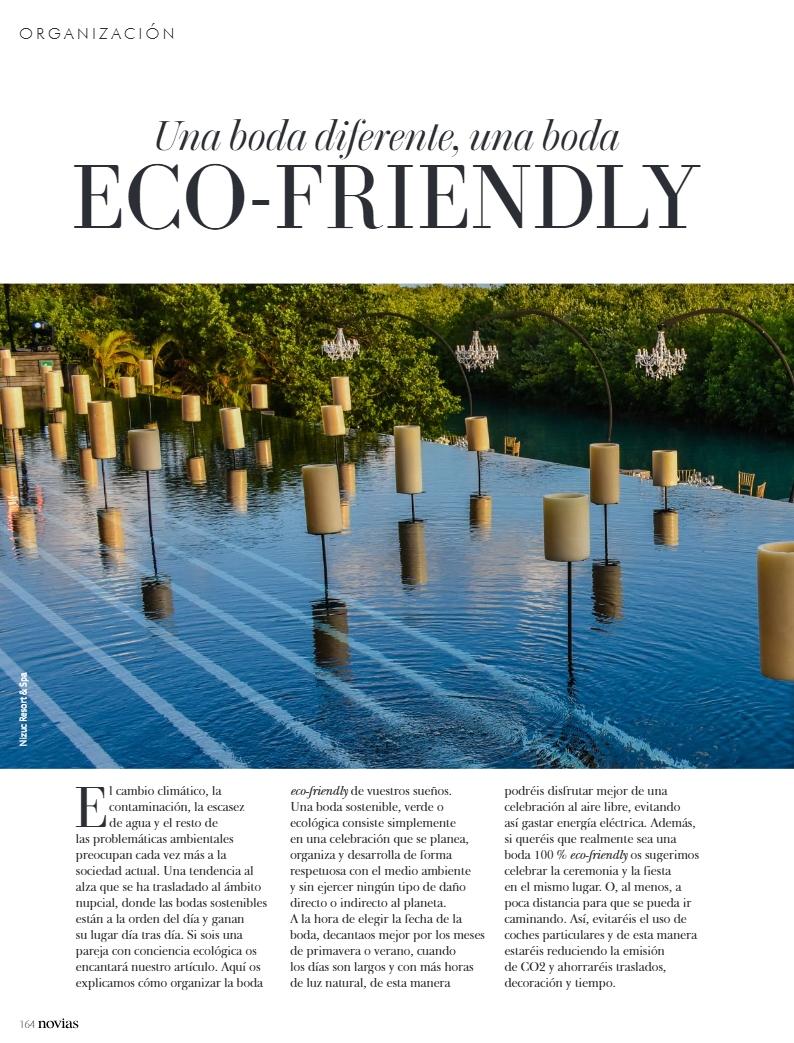 ORGANIZACIÓN

Una boda diferente, una boda
ECO-FRIENDLY

Nizuc Resort & Spa

El cambio climático, la contaminación, la escasez de agua y el resto de las problemáticas ambientales preocupan cada vez más a la sociedad actual. Una tendencia al alza que se ha trasladado al ámbito nupcial, donde las bodas sostenibles están a la orden del día y ganan su lugar día tras día. Si sois una pareja con conciencia ecológica os encantará nuestro artículo. Aquí os explicamos cómo organizar la boda eco-friendly de vuestros sueños.

Una boda sostenible, verde o ecológica consiste simplemente en una celebración que se planea, organiza y desarrolla de forma respetuosa con el medio ambiente y sin ejercer ningún tipo de daño directo o indirecto al planeta.

A la hora de elegir la fecha de la boda, decantaos mejor por los meses de primavera o verano, cuando los días son largos y con más horas de luz natural, de esta manera podréis disfrutar mejor de una celebración al aire libre, evitando así gastar energía eléctrica. Además, si queréis que realmente sea una boda 100 % eco-friendly os sugerimos celebrar la ceremonia y la fiesta en el mismo lugar. O, al menos, a poca distancia para que se pueda ir caminando. Así, evitaréis el uso de coches particulares y de esta manera estaréis reduciendo la emisión de CO2 y ahorraréis traslados, decoración y tiempo.

164 novias